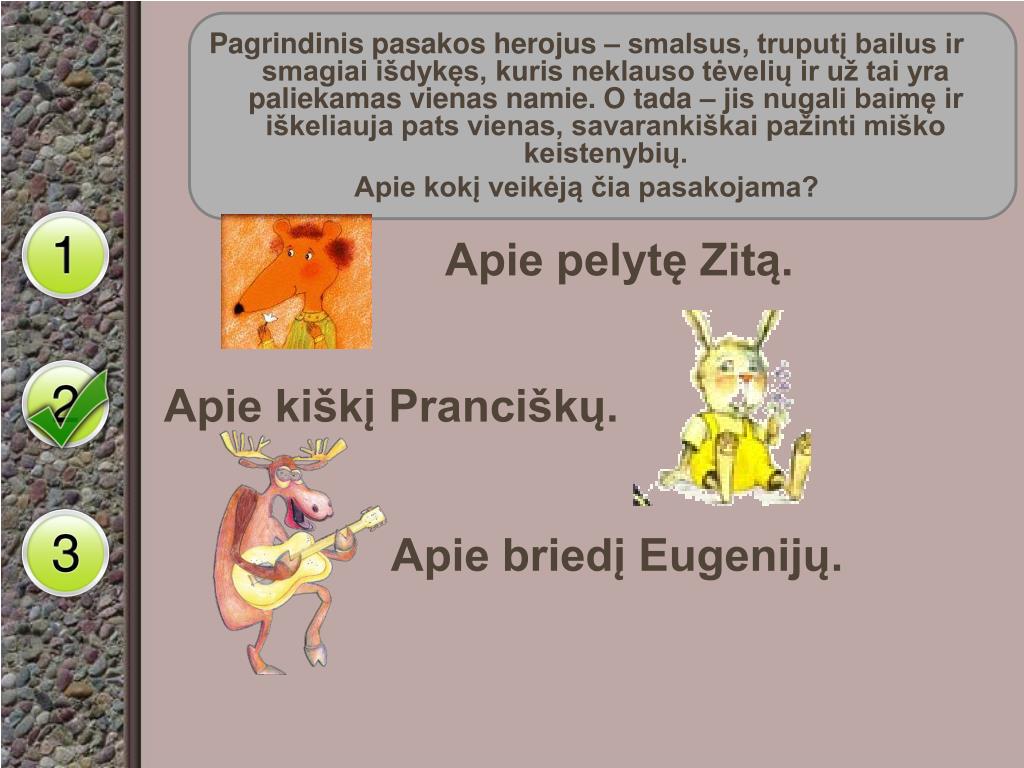 Pagrindinis pasakos herojus – smalsus, truputį bailus ir smagiai išdykęs, kuris neklauso tėvelių ir už tai yra paliekamas vienas namie. O tada – jis nugali baimę ir iškeliauja pats vienas, savarankiškai pažinti miško keistenybių.

Apie kokį veikėją čia pasakojama?

1

Apie pelytę Zitą.

2

Apie kiškį Pranciškų.

3

Apie briedį Eugenijų.